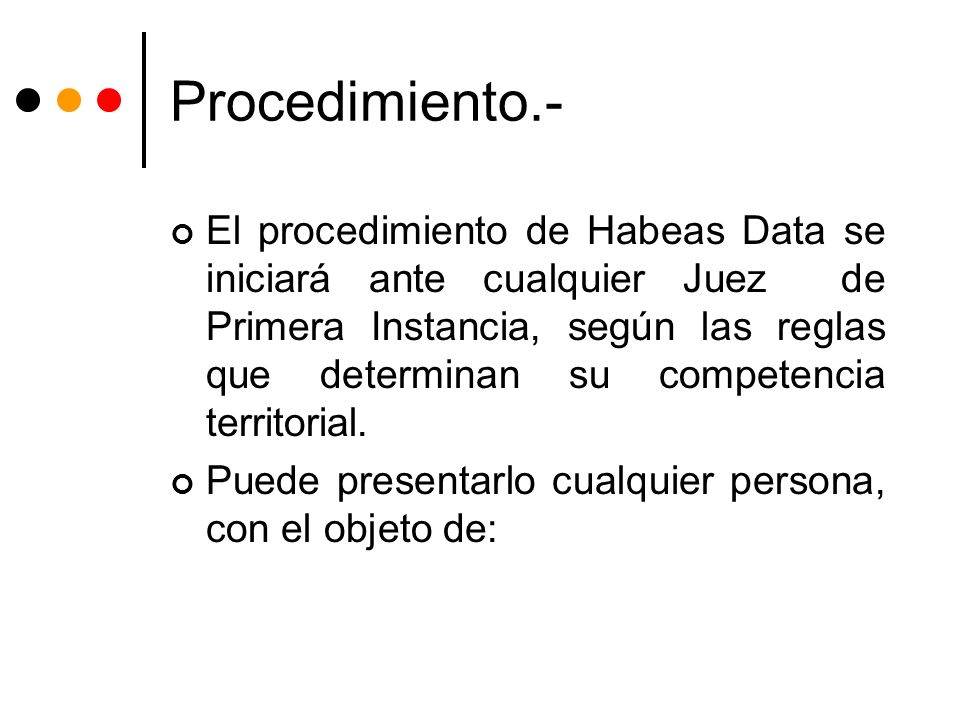 Procedimiento.-

El procedimiento de Habeas Data se iniciará ante cualquier Juez de Primera Instancia, según las reglas que determinan su competencia territorial.

Puede presentarlo cualquier persona, con el objeto de: